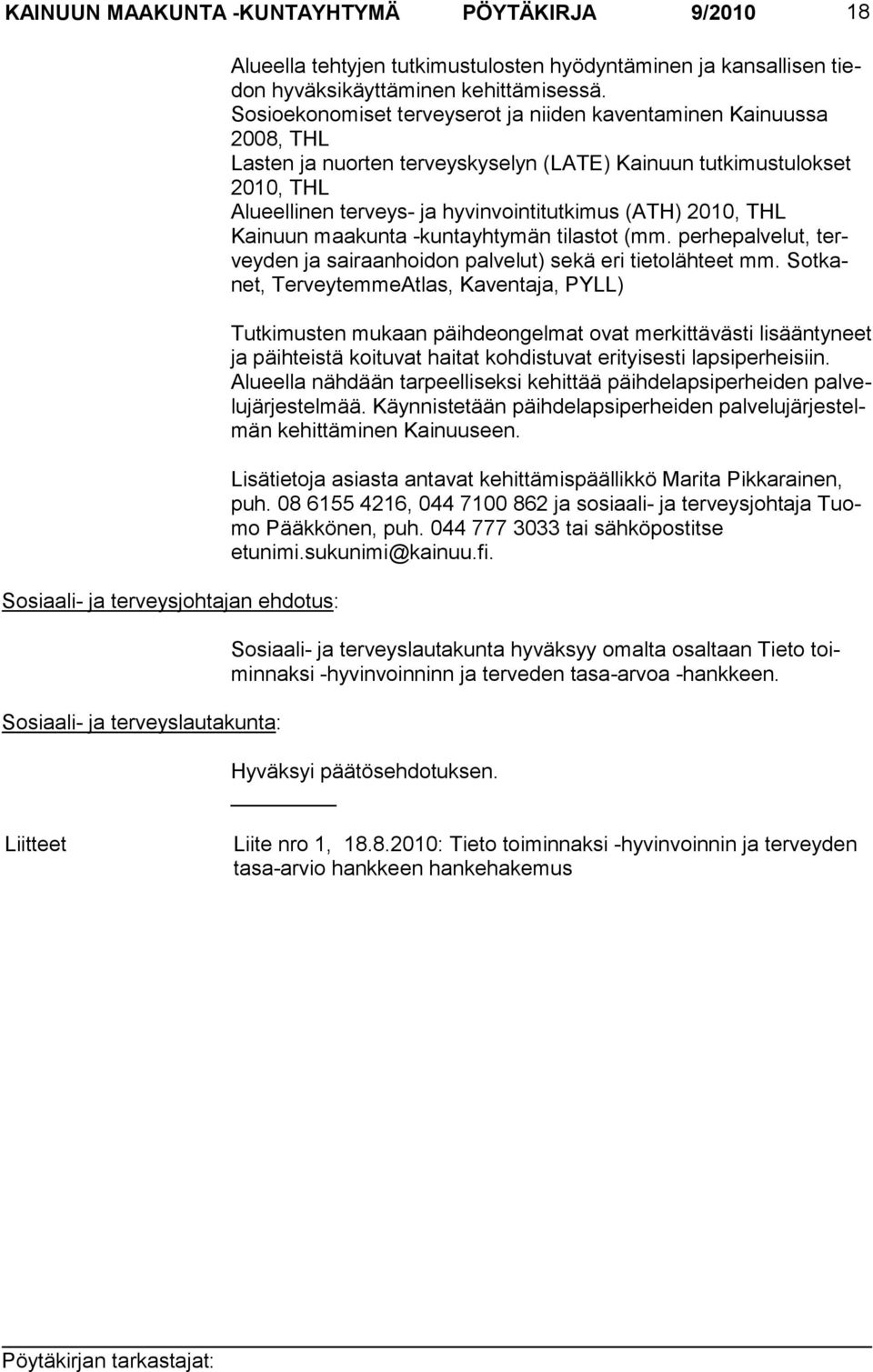 KAINUUN MAAKUNTA -KUNTAYHTYMÄ PÖYTÄKIRJA 9/2010 18

Alueella tehtyjen tutkimustulosten hyödyntäminen ja kansallisen tiedon hyväksikäyttäminen kehittämisessä.
Sosioekonomiset terveyserot ja niiden kaventaminen Kainuussa 2008, THL
Lasten ja nuorten terveyskyselyn (LATE) Kainuun tutkimustulokset 2010, THL
Alueellinen terveys- ja hyvinvointitutkimus (ATH) 2010, THL
Kainuun maakunta -kuntayhtymän tilastot (mm. perhepalvelut, terveyden ja sairaanhoidon palvelut) sekä eri tietolähteet mm. Sotkanet, TerveytemmeAtlas, Kaventaja, PYLL)

Tutkimusten mukaan päihdeongelmat ovat merkittävästi lisääntyneet ja päihteistä koituvat haitat kohdistuvat erityisesti lapsiperheisiin. Alueella nähdään tarpeelliseksi kehittää päihdelapsiperheiden palvelujärjestelmää. Käynnistetään päihdelapsiperheiden palvelujärjestelmän kehittäminen Kainuuseen.

Lisätietoja asiasta antavat kehittämispäällikkö Marita Pikkarainen, puh. 08 6155 4216, 044 7100 862 ja sosiaali- ja terveysjohtaja Tuomo Pääkkönen, puh. 044 777 3033 tai sähköpostitse etunimi.sukunimi@kainuu.fi.

Sosiaali- ja terveysjohtajan ehdotus:

Sosiaali- ja terveyslautakunta hyväksyy omalta osaltaan Tieto toiminnaksi -hyvinvoinninn ja terveden tasa-arvoa -hankkeen.

Sosiaali- ja terveyslautakunta:

Hyväksyi päätösehdotuksen.

Liitteet

Liite nro 1, 18.8.2010: Tieto toiminnaksi -hyvinvoinnin ja terveyden tasa-arvio hankkeen hankehakemus

Pöytäkirjan tarkastajat: